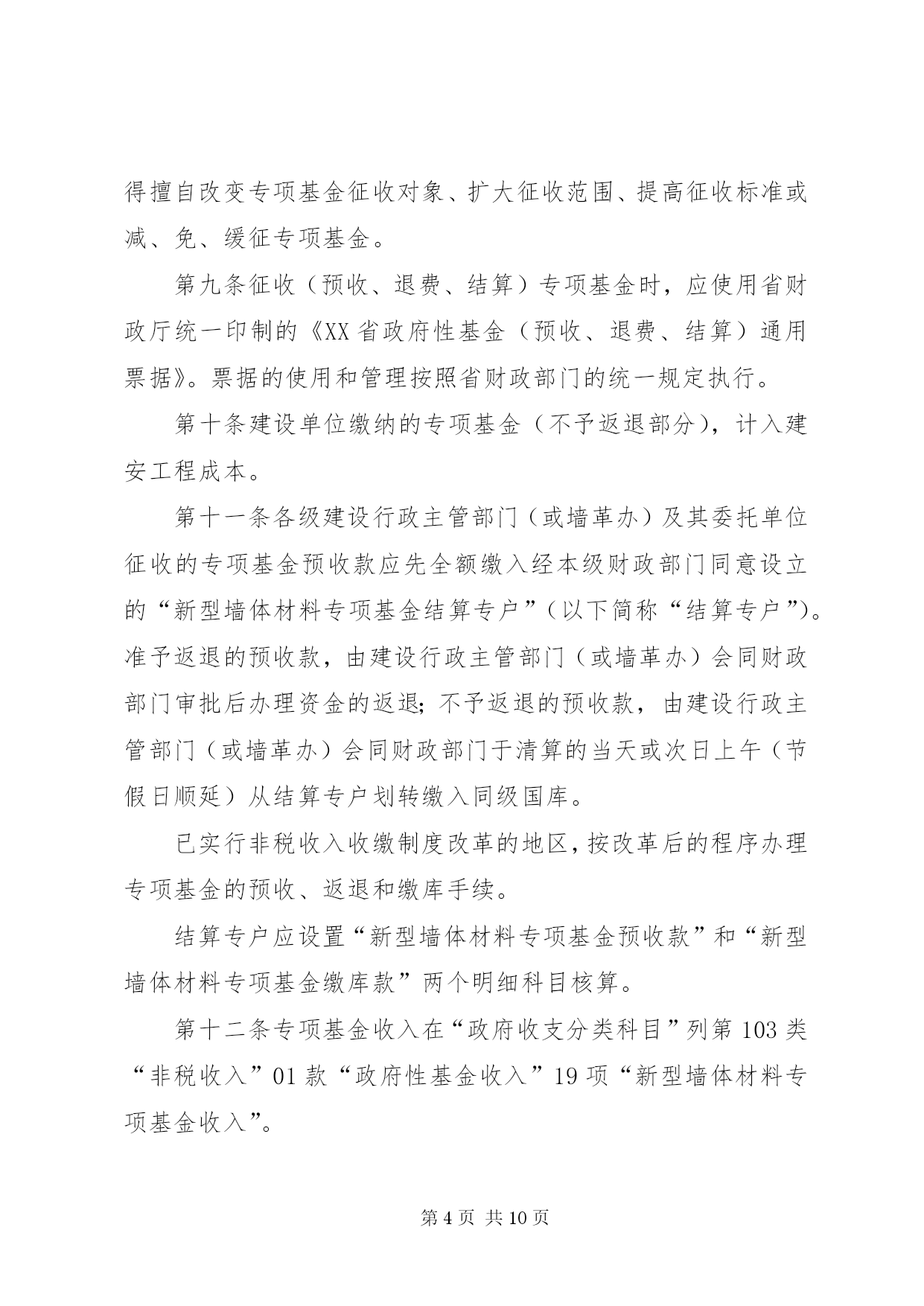 得擅自改变专项基金征收对象、扩大征收范围、提高征收标准或减、免、缓征专项基金。

第九条征收（预收、退费、结算）专项基金时，应使用省财政厅统一印制的《XX省政府性基金（预收、退费、结算）通用票据》。票据的使用和管理按照省财政部门的统一规定执行。

第十条建设单位缴纳的专项基金（不予返退部分），计入建安工程成本。

第十一条各级建设行政主管部门（或墙革办）及其委托单位征收的专项基金预收款应先全额缴入经本级财政部门同意设立的“新型墙体材料专项基金结算专户”（以下简称“结算专户”）。准予返退的预收款，由建设行政主管部门（或墙革办）会同财政部门审批后办理资金的返退；不予返退的预收款，由建设行政主管部门（或墙革办）会同财政部门于清算的当天或次日上午（节假日顺延）从结算专户划转缴入同级国库。

已实行非税收入收缴制度改革的地区，按改革后的程序办理专项基金的预收、返退和缴库手续。

结算专户应设置“新型墙体材料专项基金预收款”和“新型墙体材料专项基金缴库款”两个明细科目核算。

第十二条专项基金收入在“政府收支分类科目”列第103类“非税收入”01款“政府性基金收入”19项“新型墙体材料专项基金收入”。

第4页 共10页